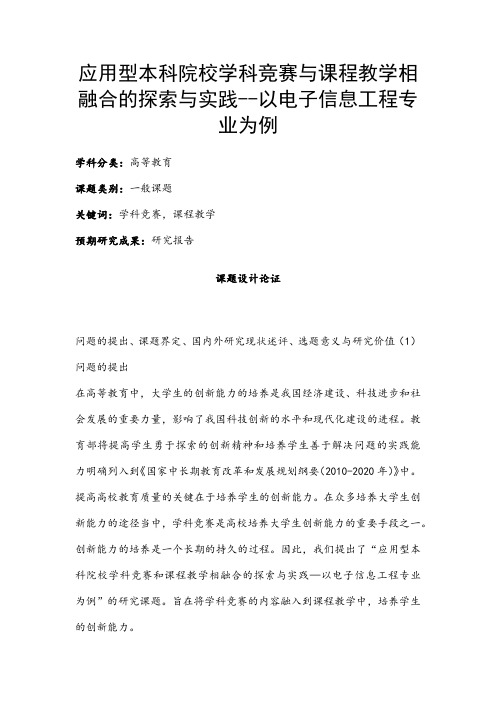 应用型本科院校学科竞赛与课程教学相融合的探索与实践--以电子信息工程专业为例

学科分类：高等教育

课题类别：一般课题

关键词：学科竞赛，课程教学

预期研究成果：研究报告

课题设计论证

问题的提出、课题界定、国内外研究现状述评、选题意义与研究价值（1）问题的提出

在高等教育中，大学生的创新能力的培养是我国经济建设、科技进步和社会发展的重要力量，影响了我国科技创新的水平和现代化建设的进程。教育部将提高学生勇于探索的创新精神和培养学生善于解决问题的实践能力明确列入到《国家中长期教育改革和发展规划纲要（2010-2020年）》中。提高高校教育质量的关键在于培养学生的创新能力。在众多培养大学生创新能力的途径当中，学科竞赛是高校培养大学生创新能力的重要手段之一。创新能力的培养是一个长期的持久的过程。因此，我们提出了“应用型本科院校学科竞赛和课程教学相融合的探索与实践—以电子信息工程专业为例”的研究课题。旨在将学科竞赛的内容融入到课程教学中，培养学生的创新能力。